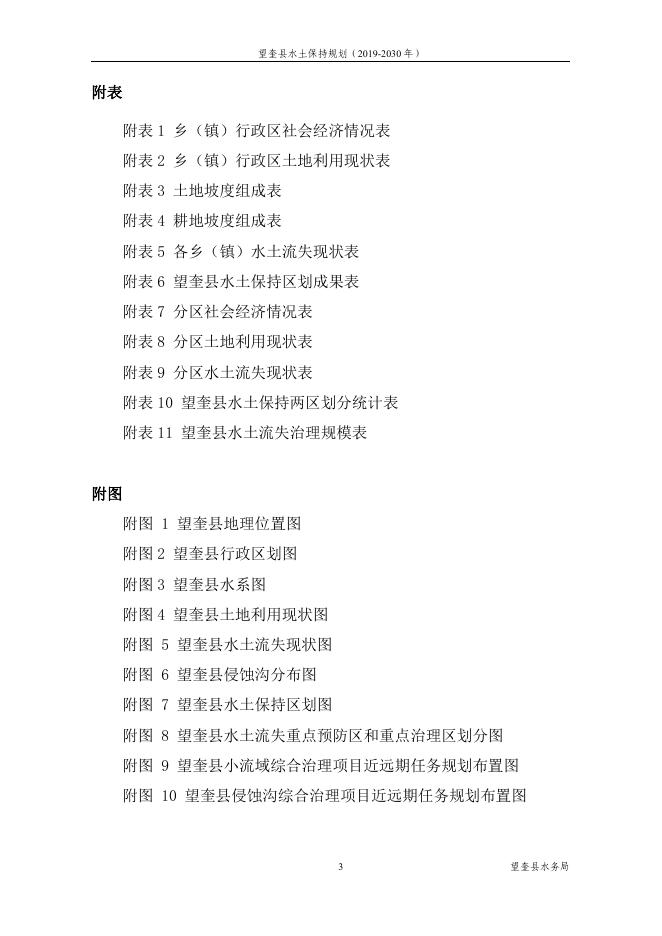 望奎县水土保持规划（2019-2030 年）

附表

附表 1 乡（镇）行政区社会经济情况表

附表 2 乡（镇）行政区土地利用现状表

附表 3 土地坡度组成表

附表 4 耕地坡度组成表

附表 5 各乡（镇）水土流失现状表

附表 6 望奎县水土保持区划成果表

附表 7 分区社会经济情况表

附表 8 分区土地利用现状表

附表 9 分区水土流失现状表

附表 10 望奎县水土保持两区划分统计表

附表 11 望奎县水土流失治理规模表

附图

附图 1 望奎县地理位置图

附图 2 望奎县行政区划图

附图 3 望奎县水系图

附图 4 望奎县土地利用现状图

附图 5 望奎县水土流失现状图

附图 6 望奎县侵蚀沟分布图

附图 7 望奎县水土保持区划图

附图 8 望奎县水土流失重点预防区和重点治理区划分图

附图 9 望奎县小流域综合治理项目近远期任务规划布置图

附图 10 望奎县侵蚀沟综合治理项目近远期任务规划布置图

3

望奎县水务局